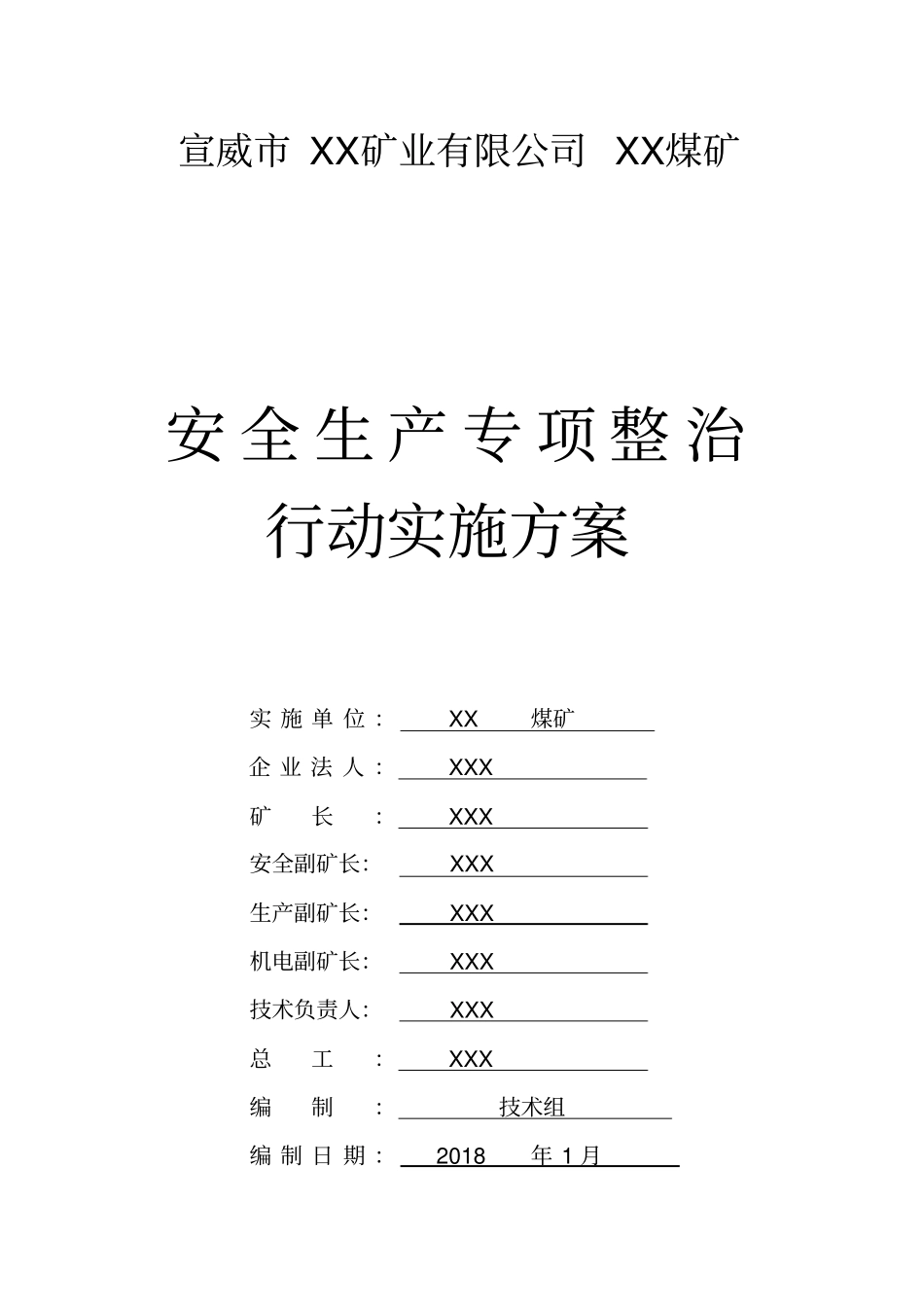 宣威市 XX矿业有限公司 XX煤矿

安全生产专项整治

行动实施方案

实施单位： XX 煤矿

企业法人： XXX

矿 长 ： XXX

安全副矿长: XXX

生产副矿长: XXX

机电副矿长: XXX

技术负责人: XXX

总 工 ： XXX

编 制 ： 技术组

编制日期： 2018 年 1月